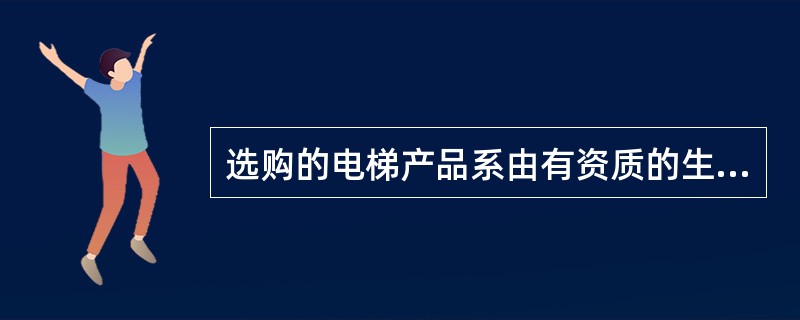 选购的电梯产品系由有资质的生...